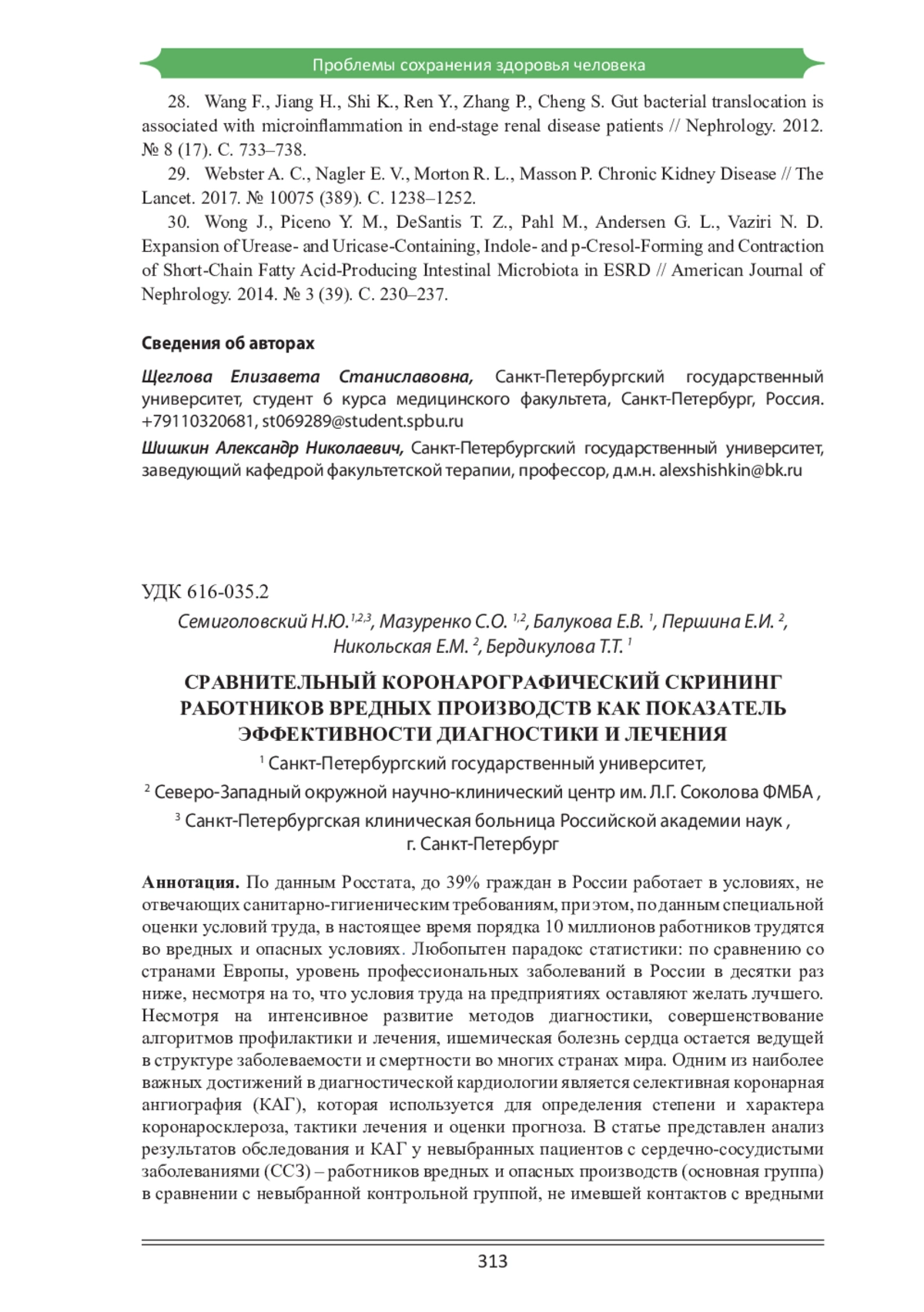 Проблемы сохранения здоровья человека

28. Wang F., Jiang H., Shi K., Ren Y., Zhang P., Cheng S. Gut bacterial translocation is associated with microinflammation in end-stage renal disease patients // Nephrology. 2012. № 8 (17). С. 733–738.

29. Webster A. C., Nagler E. V., Morton R. L., Masson P. Chronic Kidney Disease // The Lancet. 2017. № 10075 (389). С. 1238–1252.

30. Wong J., Piceno Y. M., DeSantis T. Z., Pahl M., Andersen G. L., Vaziri N. D. Expansion of Urease- and Uricase-Containing, Indole- and p-Cresol-Forming and Contraction of Short-Chain Fatty Acid-Producing Intestinal Microbiota in ESRD // American Journal of Nephrology. 2014. № 3 (39). С. 230–237.

Сведения об авторах

Щеглова Елизавета Станиславовна, Санкт-Петербургский государственный университет, студент 6 курса медицинского факультета, Санкт-Петербург, Россия. +79110320681, st069289@student.spbu.ru

Шишкин Александр Николаевич, Санкт-Петербургский государственный университет, заведующий кафедрой факультетской терапии, профессор, д.м.н. alexshishkin@bk.ru

УДК 616-035.2

Семиголовский Н.Ю.$^{1,2,3}$, Мазуренко С.О. $^{1,2}$, Балукова Е.В. $^{1}$, Першина Е.И. $^{2}$, Никольская Е.М. $^{2}$, Бердикулова Т.Т. $^{1}$

СРАВНИТЕЛЬНЫЙ КОРОНАРОГРАФИЧЕСКИЙ СКРИНИНГ РАБОТНИКОВ ВРЕДНЫХ ПРОИЗВОДСТВ КАК ПОКАЗАТЕЛЬ ЭФФЕКТИВНОСТИ ДИАГНОСТИКИ И ЛЕЧЕНИЯ

$^{1}$ Санкт-Петербургский государственный университет,

$^{2}$ Северо-Западный окружной научно-клинический центр им. Л.Г. Соколова ФМБА ,

$^{3}$ Санкт-Петербургская клиническая больница Российской академии наук , г. Санкт-Петербург

Аннотация. По данным Росстата, до 39% граждан в России работает в условиях, не отвечающих санитарно-гигиеническим требованиям, при этом, по данным специальной оценки условий труда, в настоящее время порядка 10 миллионов работников трудятся во вредных и опасных условиях. Любопытен парадокс статистики: по сравнению со странами Европы, уровень профессиональных заболеваний в России в десятки раз ниже, несмотря на то, что условия труда на предприятиях оставляют желать лучшего. Несмотря на интенсивное развитие методов диагностики, совершенствование алгоритмов профилактики и лечения, ишемическая болезнь сердца остается ведущей в структуре заболеваемости и смертности во многих странах мира. Одним из наиболее важных достижений в диагностической кардиологии является селективная коронарная ангиография (КАГ), которая используется для определения степени и характера коронаросклероза, тактики лечения и оценки прогноза. В статье представлен анализ результатов обследования и КАГ у невыбранных пациентов с сердечно-сосудистыми заболеваниями (ССЗ) – работников вредных и опасных производств (основная группа) в сравнении с невыбранной контрольной группой, не имевшей контактов с вредными

313